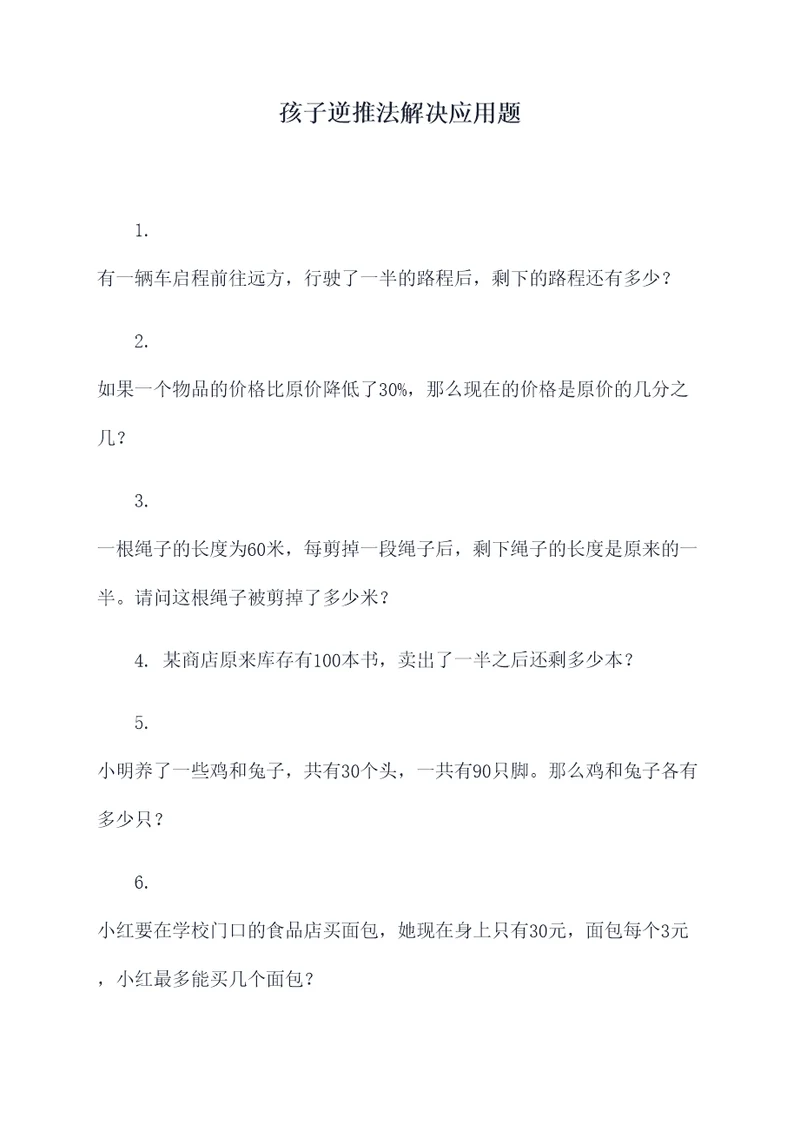 孩子逆推法解决应用题

1.

有一辆车启程前往远方，行驶了一半的路程后，剩下的路程还有多少？

2.

如果一个物品的价格比原价降低了30%，那么现在的价格是原价的几分之几？

3.

一根绳子的长度为60米，每剪掉一段绳子后，剩下绳子的长度是原来的一半。请问这根绳子被剪掉了多少米？

4. 某商店原来库存有100本书，卖出了一半之后还剩多少本？

5.

小明养了一些鸡和兔子，共有30个头，一共有90只脚。那么鸡和兔子各有多少只？

6.

小红要在学校门口的食品店买面包，她现在身上只有30元，面包每个3元，小红最多能买几个面包？